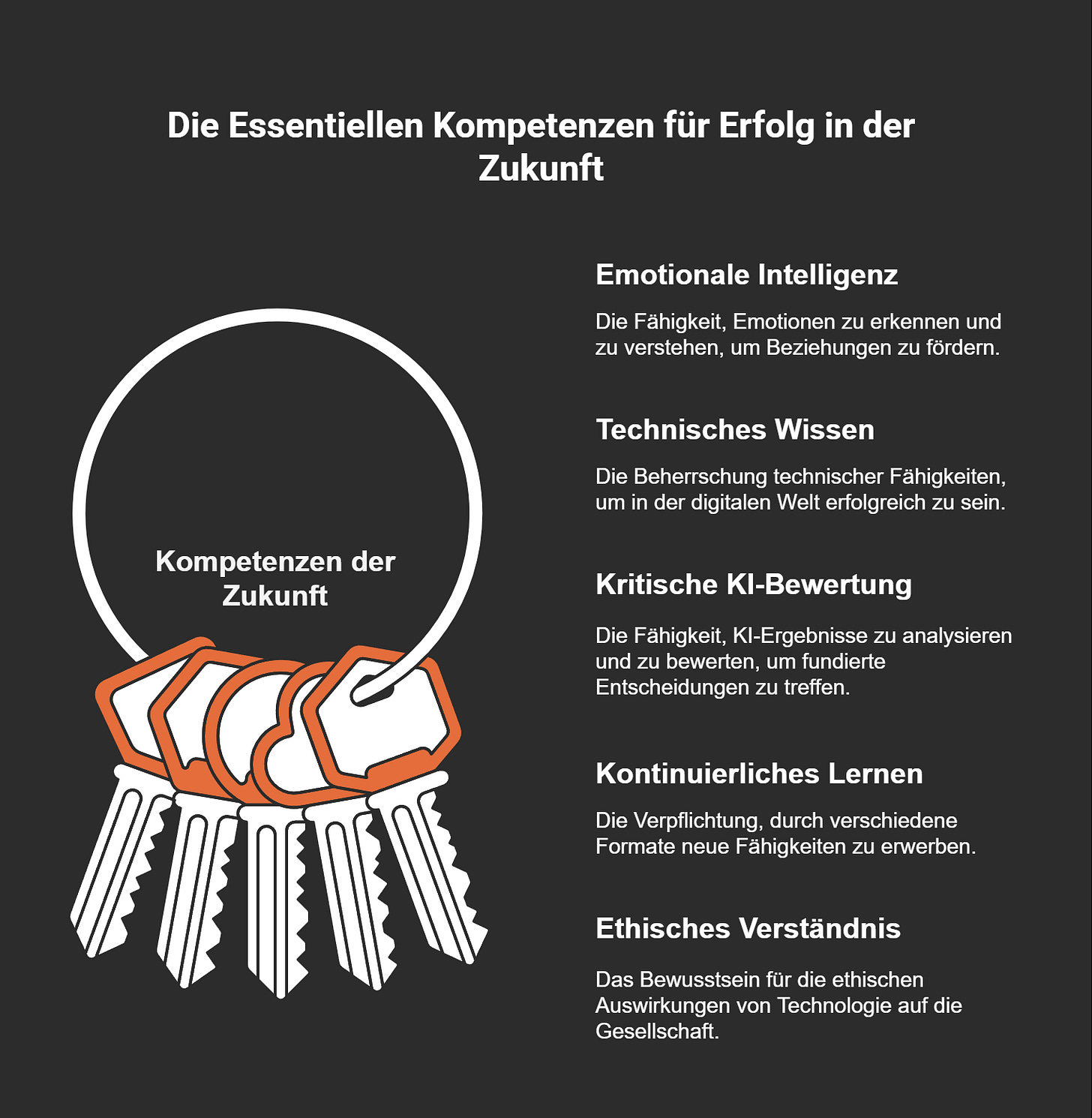 Die Essentiellen Kompetenzen für Erfolg in der Zukunft

Kompetenzen der Zukunft

Emotionale Intelligenz

Die Fähigkeit, Emotionen zu erkennen und zu verstehen, um Beziehungen zu fördern.

Technisches Wissen

Die Beherrschung technischer Fähigkeiten, um in der digitalen Welt erfolgreich zu sein.

Kritische KI-Bewertung

Die Fähigkeit, KI-Ergebnisse zu analysieren und zu bewerten, um fundierte Entscheidungen zu treffen.

Kontinuierliches Lernen

Die Verpflichtung, durch verschiedene Formate neue Fähigkeiten zu erwerben.

Ethisches Verständnis

Das Bewusstsein für die ethischen Auswirkungen von Technologie auf die Gesellschaft.